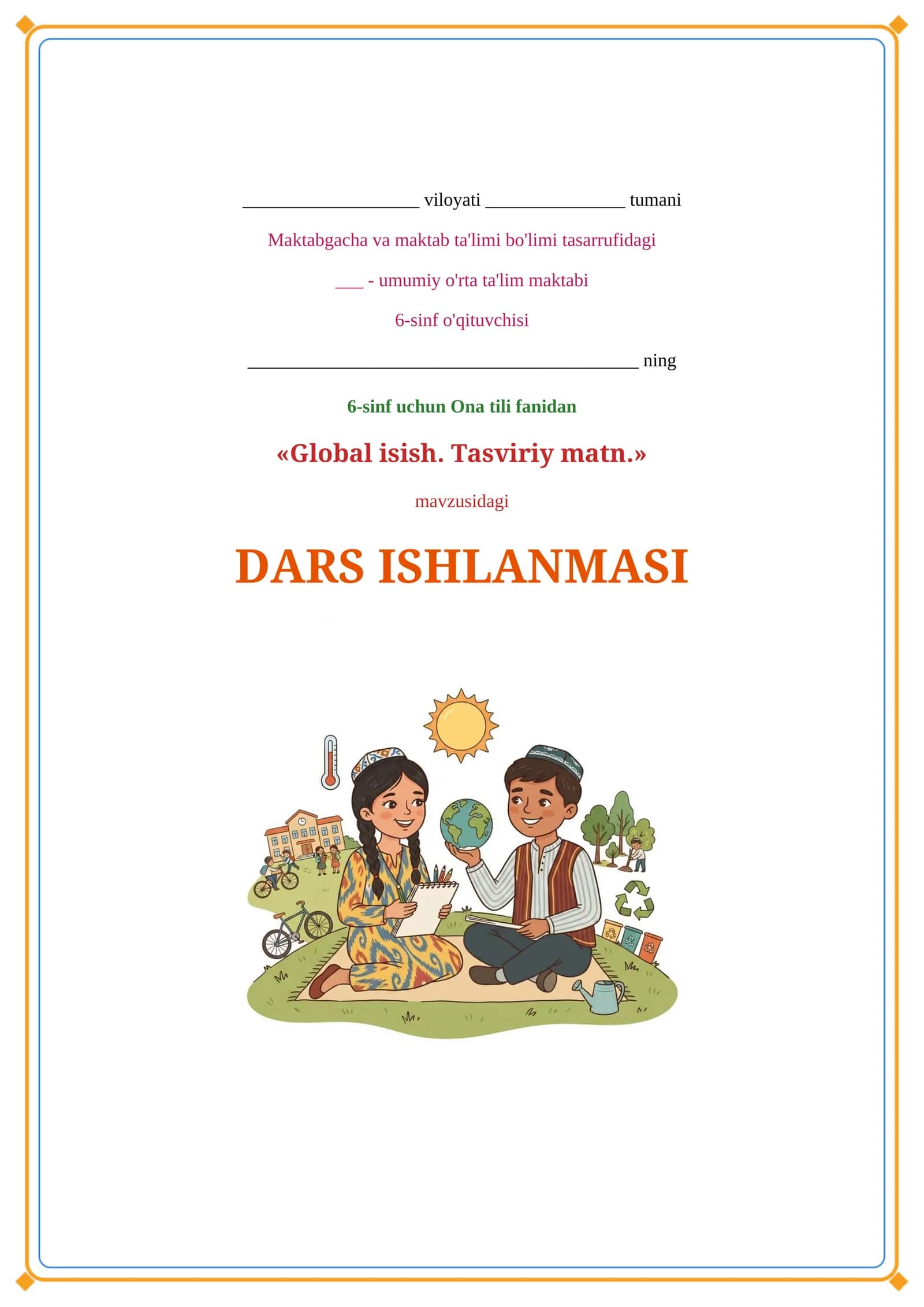 ____ viloyati ____ tumani

Maktabgacha va maktab ta'limi bo'limi tasarrufidagi

____ - umumiy o'rta ta'lim maktabi

6-sinf o'qituvchisi

____ ning

6-sinf uchun Ona tili fanidan

«Global isish. Tasviriy matn.»

mavzusidagi

DARS ISHLANMASI